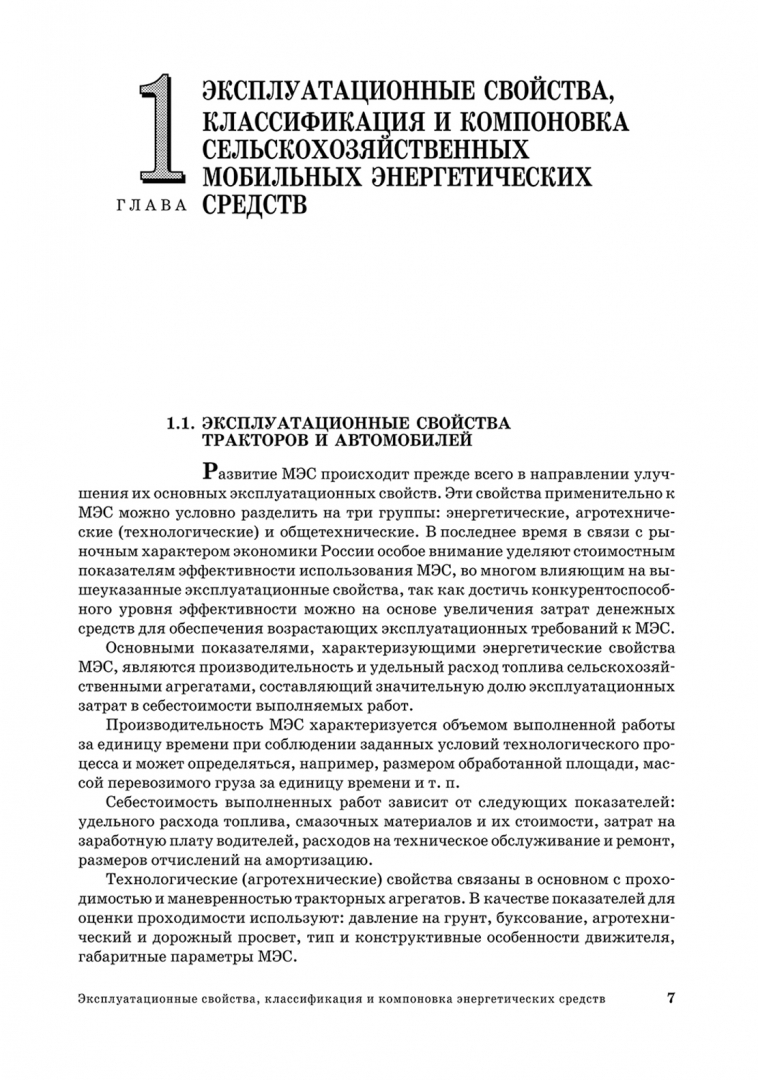 1

ГЛАВА

ЭКСПЛУАТАЦИОННЫЕ СВОЙСТВА, КЛАССИФИКАЦИЯ И КОМПОНОВКА СЕЛЬСКОХОЗЯЙСТВЕННЫХ МОБИЛЬНЫХ ЭНЕРГЕТИЧЕСКИХ СРЕДСТВ

1.1. ЭКСПЛУАТАЦИОННЫЕ СВОЙСТВА ТРАКТОРОВ И АВТОМОБИЛЕЙ

Развитие МЭС происходит прежде всего в направлении улучшения их основных эксплуатационных свойств. Эти свойства применительно к МЭС можно условно разделить на три группы: энергетические, агротехнические (технологические) и общетехнические. В последнее время в связи с рыночным характером экономики России особое внимание уделяют стоимостным показателям эффективности использования МЭС, во многом влияющим на вышеуказанные эксплуатационные свойства, так как достичь конкурентоспособного уровня эффективности можно на основе увеличения затрат денежных средств для обеспечения возрастающих эксплуатационных требований к МЭС.

Основными показателями, характеризующими энергетические свойства МЭС, являются производительность и удельный расход топлива сельскохозяйственными агрегатами, составляющий значительную долю эксплуатационных затрат в себестоимости выполняемых работ.

Производительность МЭС характеризуется объемом выполненной работы за единицу времени при соблюдении заданных условий технологического процесса и может определяться, например, размером обработанной площади, массой перевозимого груза за единицу времени и т. п.

Себестоимость выполненных работ зависит от следующих показателей: удельного расхода топлива, смазочных материалов и их стоимости, затрат на заработную плату водителей, расходов на техническое обслуживание и ремонт, размеров отчислений на амортизацию.

Технологические (агротехнические) свойства связаны в основном с проходимостью и маневренностью тракторных агрегатов. В качестве показателей для оценки проходимости используют: давление на грунт, буксование, агротехнический и дорожный просвет, тип и конструктивные особенности движителя, габаритные параметры МЭС.

Эксплуатационные свойства, классификация и компоновка энергетических средств 7